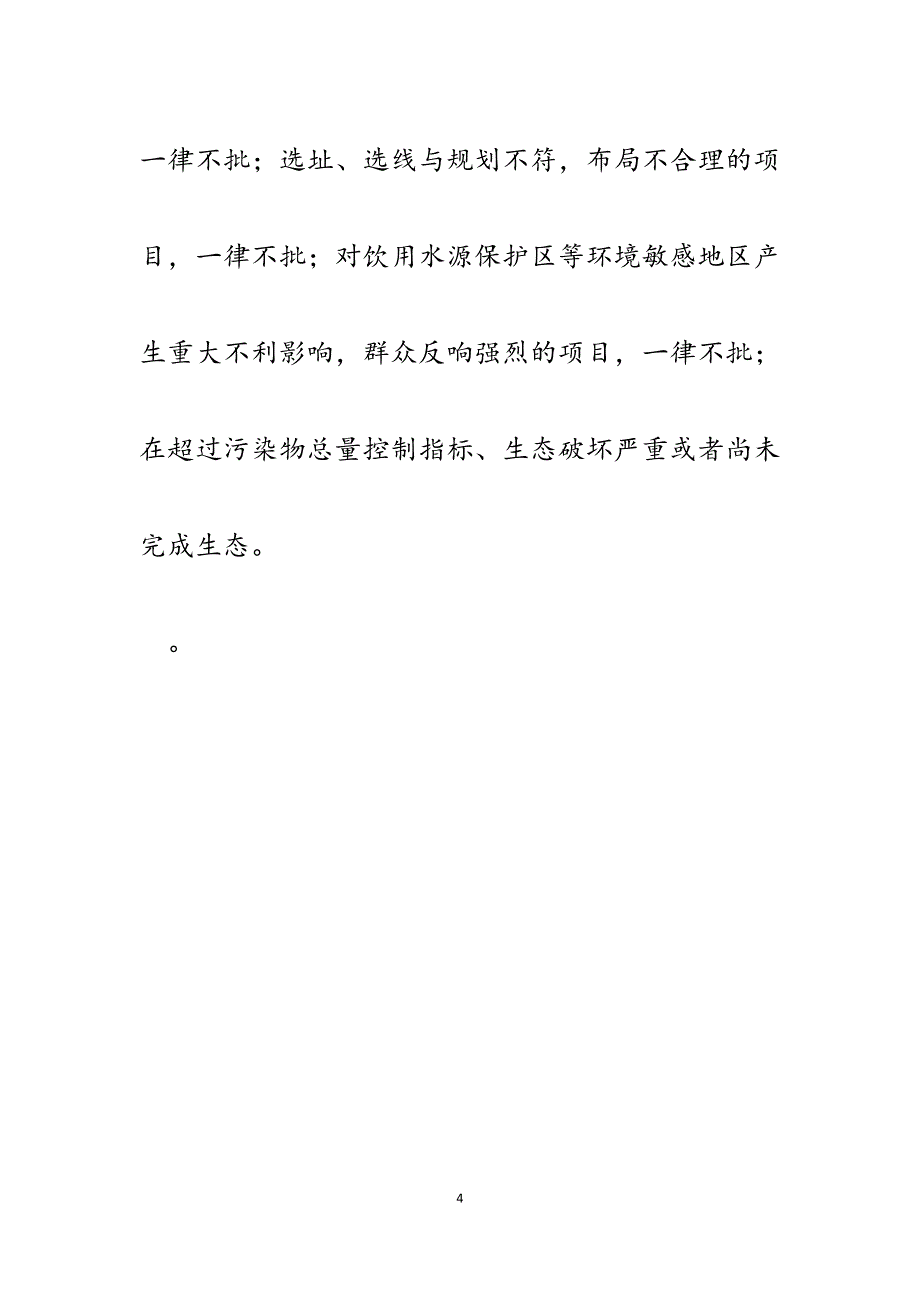 一律不批；选址、选线与规划不符，布局不合理的项目，一律不批；对饮用水源保护区等环境敏感地区产生重大不利影响，群众反响强烈的项目，一律不批；在超过污染物总量控制指标、生态破坏严重或者尚未完成生态。

。

4